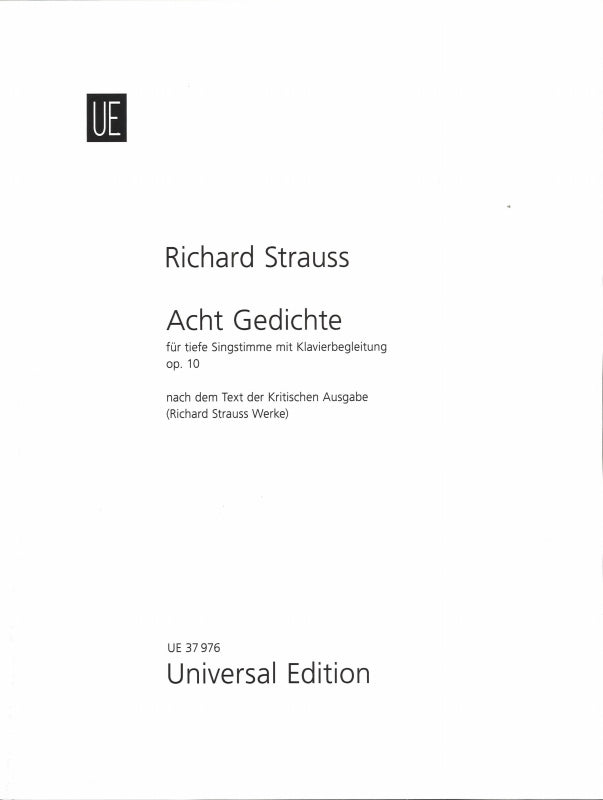 UE

Richard Strauss

Acht Gedichte
für tiefe Singstimme mit Klavierbegleitung
op. 10

nach dem Text der Kritischen Ausgabe
(Richard Strauss Werke)

UE 37 976
Universal Edition